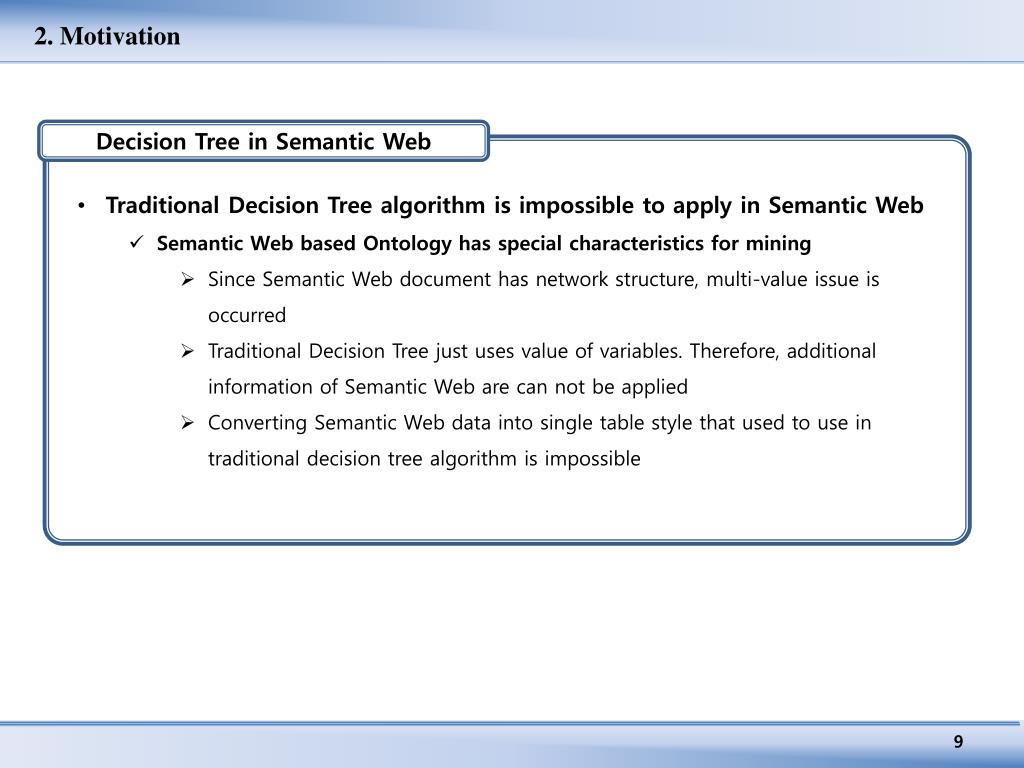 2. Motivation

Decision Tree in Semantic Web

• Traditional Decision Tree algorithm is impossible to apply in Semantic Web

✓ Semantic Web based Ontology has special characteristics for mining

➢ Since Semantic Web document has network structure, multi-value issue is occurred

➢ Traditional Decision Tree just uses value of variables. Therefore, additional information of Semantic Web are can not be applied

➢ Converting Semantic Web data into single table style that used to use in traditional decision tree algorithm is impossible

9